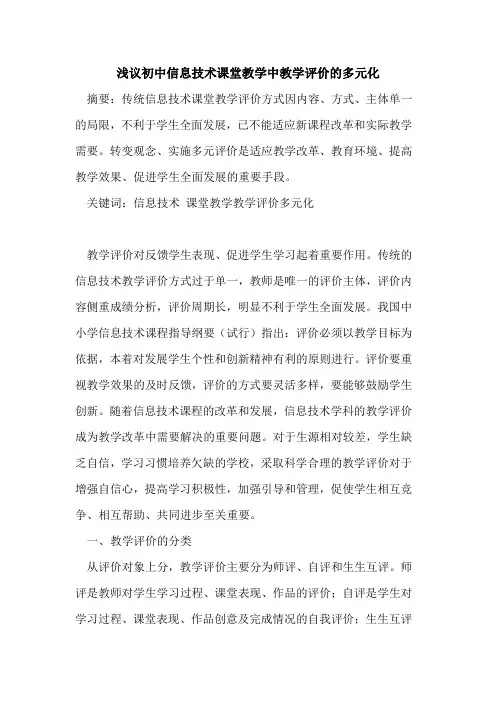 浅议初中信息技术课堂教学中教学评价的多元化

摘要：传统信息技术课堂教学评价方式因内容、方式、主体单一的局限，不利于学生全面发展，已不能适应新课程改革和实际教学需要。转变观念、实施多元评价是适应教学改革、教育环境、提高教学效果、促进学生全面发展的重要手段。

关键词：信息技术 课堂教学教学评价多元化

教学评价对反馈学生表现、促进学生学习起着重要作用。传统的信息技术教学评价方式过于单一，教师是唯一的评价主体，评价内容侧重成绩分析，评价周期长，明显不利于学生全面发展。我国中小学信息技术课程指导纲要（试行）指出：评价必须以教学目标为依据，本着对发展学生个性和创新精神有利的原则进行。评价要重视教学效果的及时反馈，评价的方式要灵活多样，要能够鼓励学生创新。随着信息技术课程的改革和发展，信息技术学科的教学评价成为教学改革中需要解决的重要问题。对于生源相对较差，学生缺乏自信，学习习惯培养欠缺的学校，采取科学合理的教学评价对于增强自信心，提高学习积极性，加强引导和管理，促使学生相互竞争、相互帮助、共同进步至关重要。

一、教学评价的分类

从评价对象上分，教学评价主要分为师评、自评和生生互评。师评是教师对学生学习过程、课堂表现、作品的评价；自评是学生对学习过程、课堂表现、作品创意及完成情况的自我评价；生生互评